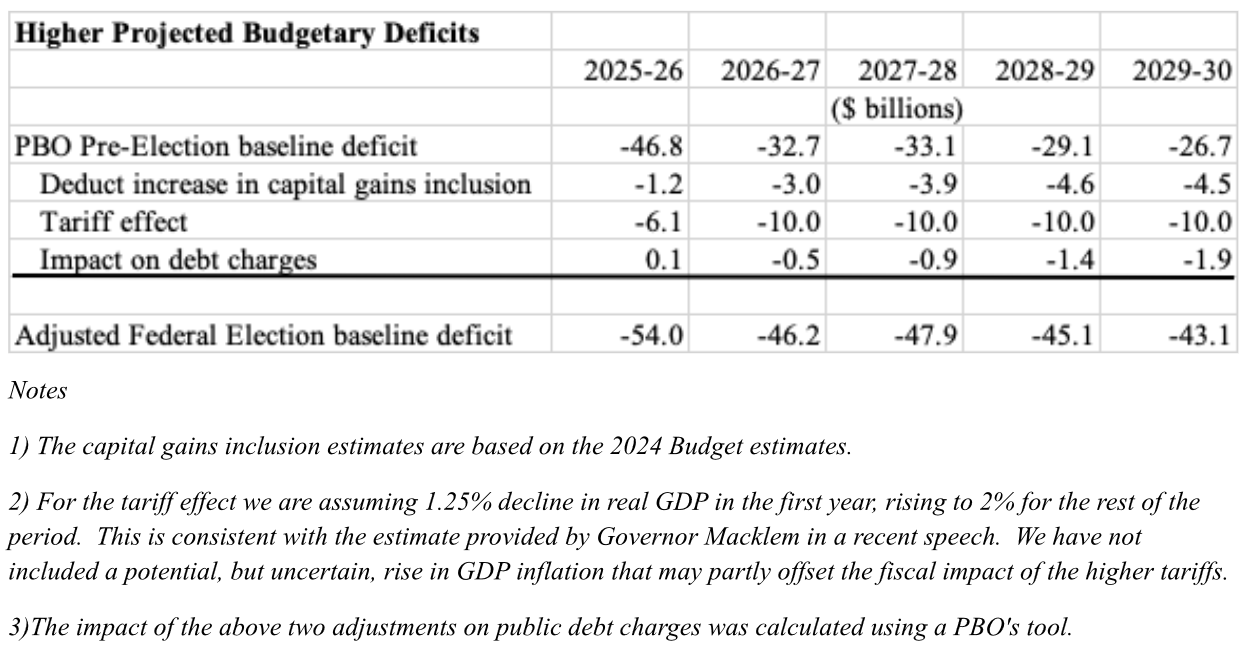 | Higher Projected Budgetary Deficits | | | | | |
|---|---|---|---|---|---|
| | 2025-26 | 2026-27 | 2027-28 | 2028-29 | 2029-30 |
| | | | ($ billions) | | |
| PBO Pre-Election baseline deficit | -46.8 | -32.7 | -33.1 | -29.1 | -26.7 |
| Deduct increase in capital gains inclusion | -1.2 | -3.0 | -3.9 | -4.6 | -4.5 |
| Tariff effect | -6.1 | -10.0 | -10.0 | -10.0 | -10.0 |
| Impact on debt charges | 0.1 | -0.5 | -0.9 | -1.4 | -1.9 |
| | | | | | |
| Adjusted Federal Election baseline deficit | -54.0 | -46.2 | -47.9 | -45.1 | -43.1 |

Notes

1) The capital gains inclusion estimates are based on the 2024 Budget estimates.

2) For the tariff effect we are assuming 1.25% decline in real GDP in the first year, rising to 2% for the rest of the period. This is consistent with the estimate provided by Governor Macklem in a recent speech. We have not included a potential, but uncertain, rise in GDP inflation that may partly offset the fiscal impact of the higher tariffs.

3)The impact of the above two adjustments on public debt charges was calculated using a PBO's tool.